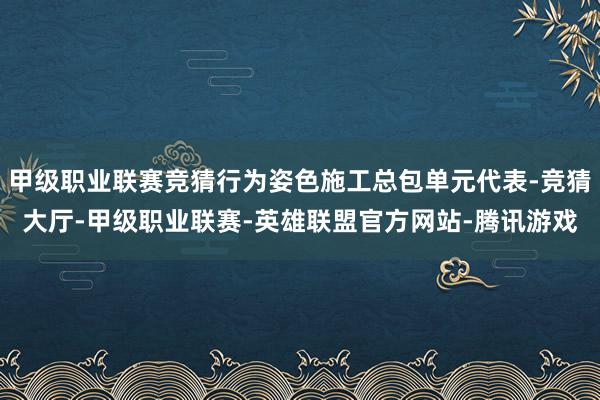 甲级职业联赛竞猜行为姿色施工总包单元代表-竞猜大厅-甲级职业联赛-英雄联盟官方网站-腾讯游戏